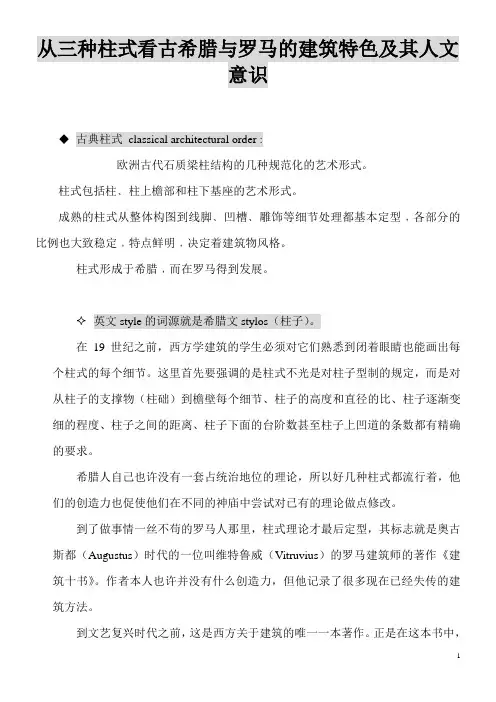 从三种柱式看古希腊与罗马的建筑特色及其人文意识

◆ 古典柱式 classical architectural order :

欧洲古代石质梁柱结构的几种规范化的艺术形式。

柱式包括柱、柱上檐部和柱下基座的艺术形式。

成熟的柱式从整体构图到线脚、凹槽、雕饰等细节处理都基本定型，各部分的比例也大致稳定，特点鲜明，决定着建筑物风格。

柱式形成于希腊，而在罗马得到发展。

✧ 英文 style 的词源就是希腊文 stylos（柱子）。

在 19 世纪之前，西方学建筑的学生必须对它们熟悉到闭着眼睛也能画出每个柱式的每个细节。这里首先要强调的是柱式不光是对柱子型制的规定，而是对从柱子的支撑物（柱础）到檐壁每个细节、柱子的高度和直径的比、柱子逐渐变细的程度、柱子之间的距离、柱子下面的台阶数甚至柱子上凹道的条数都有精确的要求。

希腊人自己也许没有一套占统治地位的理论，所以好几种柱式都流行着，他们的创造力也促使他们在不同的神庙中尝试对已有的理论做点修改。

到了做事情一丝不苟的罗马人那里，柱式理论才最后定型，其标志就是奥古斯都（Augustus）时代的一位叫维特鲁威（Vitruvius）的罗马建筑师的著作《建筑十书》。作者本人也许并没有什么创造力，但他记录了很多现在已经失传的建筑方法。

到文艺复兴时代之前，这是西方关于建筑的唯一一本著作。正是在这本书中，

1